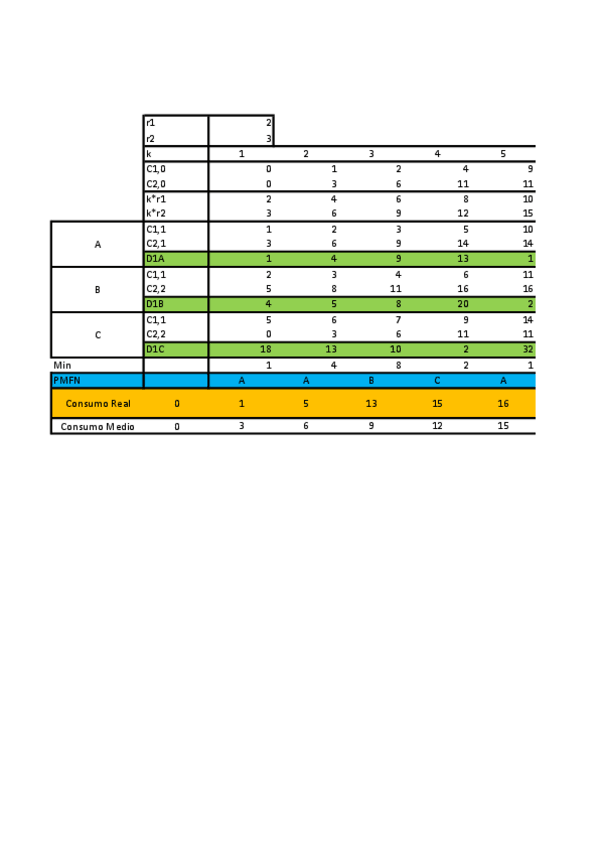 | | | | | | | |
|---|---|---|---|---|---|---|
| | r1 | 2 | | | | |
| | r2 | 3 | | | | |
| | k | 1 | 2 | 3 | 4 | 5 |
| | C1,0 | 0 | 1 | 2 | 4 | 9 |
| | C2,0 | 0 | 3 | 6 | 11 | 11 |
| | k*r1 | 2 | 4 | 6 | 8 | 10 |
| | k*r2 | 3 | 6 | 9 | 12 | 15 |
| A | C1,1 | 1 | 2 | 3 | 5 | 10 |
| | C2,1 | 3 | 6 | 9 | 14 | 14 |
| | D1A | 1 | 4 | 9 | 13 | 1 |
| B | C1,1 | 2 | 3 | 4 | 6 | 11 |
| | C2,2 | 5 | 8 | 11 | 16 | 16 |
| | D1B | 4 | 5 | 8 | 20 | 2 |
| C | C1,1 | 5 | 6 | 7 | 9 | 14 |
| | C2,2 | 0 | 3 | 6 | 11 | 11 |
| | D1C | 18 | 13 | 10 | 2 | 32 |
| Min | | 1 | 4 | 8 | 2 | 1 |
| PMFN | | A | A | B | C | A |
| Consumo Real | 0 | 1 | 5 | 13 | 15 | 16 |
| Consumo Medio | 0 | 3 | 6 | 9 | 12 | 15 |